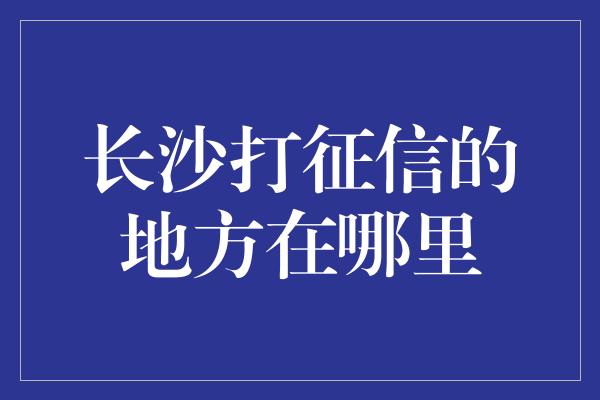 长沙打征信的地方在哪里